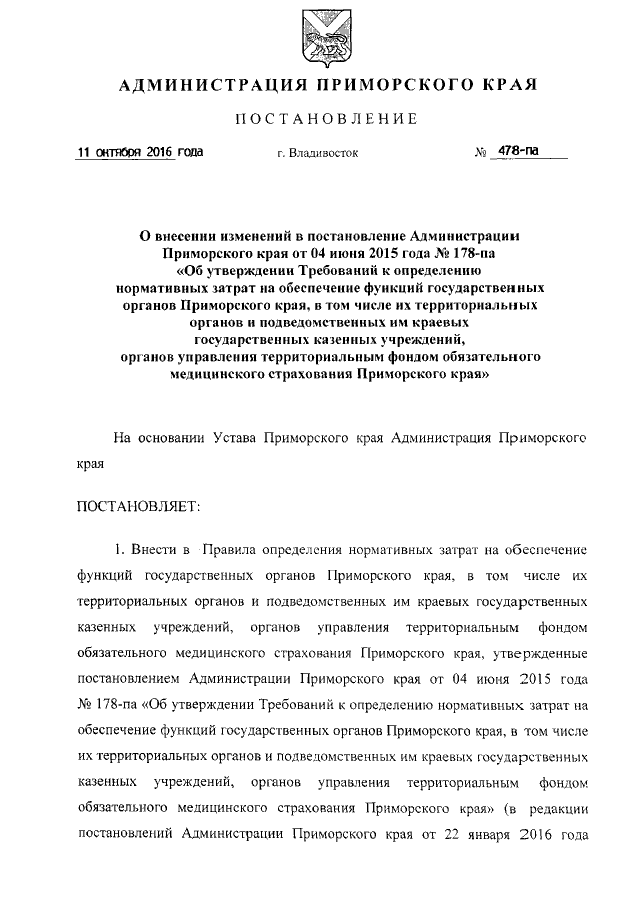 АДМИНИСТРАЦИЯ ПРИМОРСКОГО КРАЯ

ПОСТАНОВЛЕНИЕ

11 октября 2016 года г. Владивосток № 478-па

О внесении изменений в постановление Администрации Приморского края от 04 июня 2015 года № 178-па «Об утверждении Требований к определению нормативных затрат на обеспечение функций государственных органов Приморского края, в том числе их территориальных органов и подведомственных им краевых государственных казенных учреждений, органов управления территориальным фондом обязательного медицинского страхования Приморского края»

На основании Устава Приморского края Администрация Приморского края

ПОСТАНОВЛЯЕТ:

1. Внести в Правила определения нормативных затрат на обеспечение функций государственных органов Приморского края, в том числе их территориальных органов и подведомственных им краевых государственных казенных учреждений, органов управления территориальным фондом обязательного медицинского страхования Приморского края, утвержденные постановлением Администрации Приморского края от 04 июня 2015 года № 178-па «Об утверждении Требований к определению нормативных затрат на обеспечение функций государственных органов Приморского края, в том числе их территориальных органов и подведомственных им краевых государственных казенных учреждений, органов управления территориальным фондом обязательного медицинского страхования Приморского края» (в редакции постановлений Администрации Приморского края от 22 января 2016 года